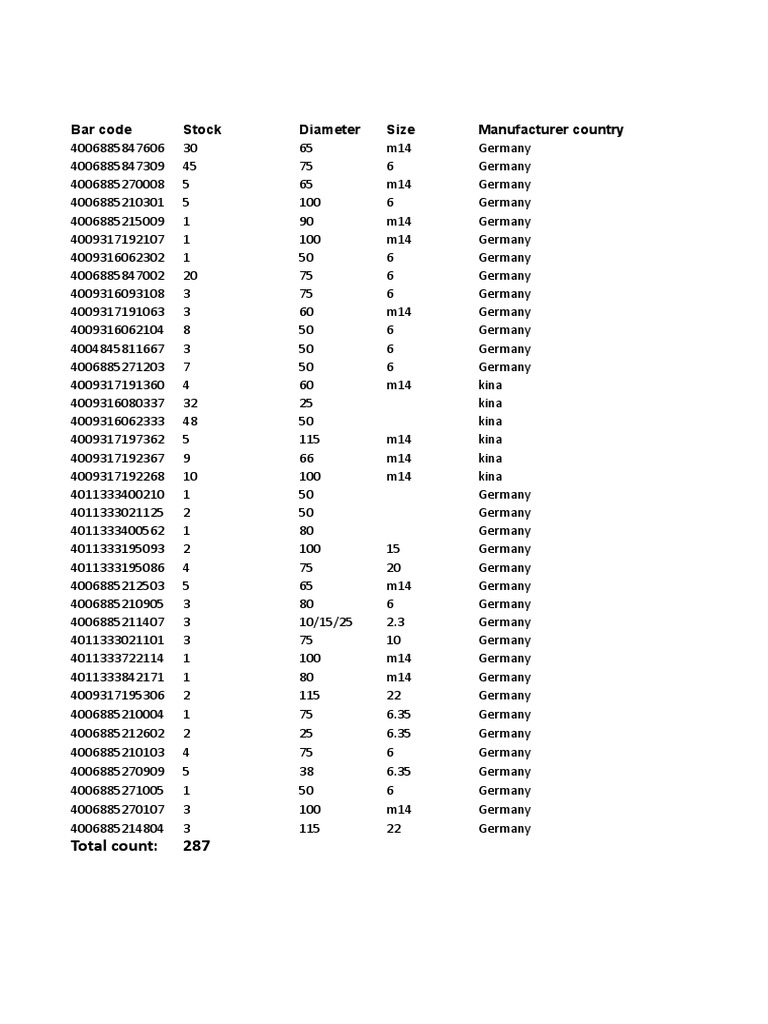 | Bar code | Stock | Diameter | Size | Manufacturer country |
|---|---|---|---|---|
| 4006885847606 | 30 | 65 | m14 | Germany |
| 4006885847309 | 45 | 75 | 6 | Germany |
| 4006885270008 | 5 | 65 | m14 | Germany |
| 4006885210301 | 5 | 100 | 6 | Germany |
| 4006885215009 | 1 | 90 | m14 | Germany |
| 4009317192107 | 1 | 100 | m14 | Germany |
| 4009316062302 | 1 | 50 | 6 | Germany |
| 4006885847002 | 20 | 75 | 6 | Germany |
| 4009316093108 | 3 | 75 | 6 | Germany |
| 4009317191063 | 3 | 60 | m14 | Germany |
| 4009316062104 | 8 | 50 | 6 | Germany |
| 4004845811667 | 3 | 50 | 6 | Germany |
| 4006885271203 | 7 | 50 | 6 | Germany |
| 4009317191360 | 4 | 60 | m14 | kina |
| 4009316080337 | 32 | 25 | | kina |
| 4009316062333 | 48 | 50 | | kina |
| 4009317197362 | 5 | 115 | m14 | kina |
| 4009317192367 | 9 | 66 | m14 | kina |
| 4009317192268 | 10 | 100 | m14 | kina |
| 4011333400210 | 1 | 50 | | Germany |
| 4011333021125 | 2 | 50 | | Germany |
| 4011333400562 | 1 | 80 | | Germany |
| 4011333195093 | 2 | 100 | 15 | Germany |
| 4011333195086 | 4 | 75 | 20 | Germany |
| 4006885212503 | 5 | 65 | m14 | Germany |
| 4006885210905 | 3 | 80 | 6 | Germany |
| 4006885211407 | 3 | 10/15/25 | 2.3 | Germany |
| 4011333021101 | 3 | 75 | 10 | Germany |
| 4011333722114 | 1 | 100 | m14 | Germany |
| 4011333842171 | 1 | 80 | m14 | Germany |
| 4009317195306 | 2 | 115 | 22 | Germany |
| 4006885210004 | 1 | 75 | 6.35 | Germany |
| 4006885212602 | 2 | 25 | 6.35 | Germany |
| 4006885210103 | 4 | 75 | 6 | Germany |
| 4006885270909 | 5 | 38 | 6.35 | Germany |
| 4006885271005 | 1 | 50 | 6 | Germany |
| 4006885270107 | 3 | 100 | m14 | Germany |
| 4006885214804 | 3 | 115 | 22 | Germany |
| Total count: | 287 | | | |